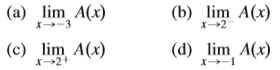 (a) $\lim_{x \to -3} A(x)$

(b) $\lim_{x \to 2^-} A(x)$

(c) $\lim_{x \to 2^+} A(x)$

(d) $\lim_{x \to -1} A(x)$